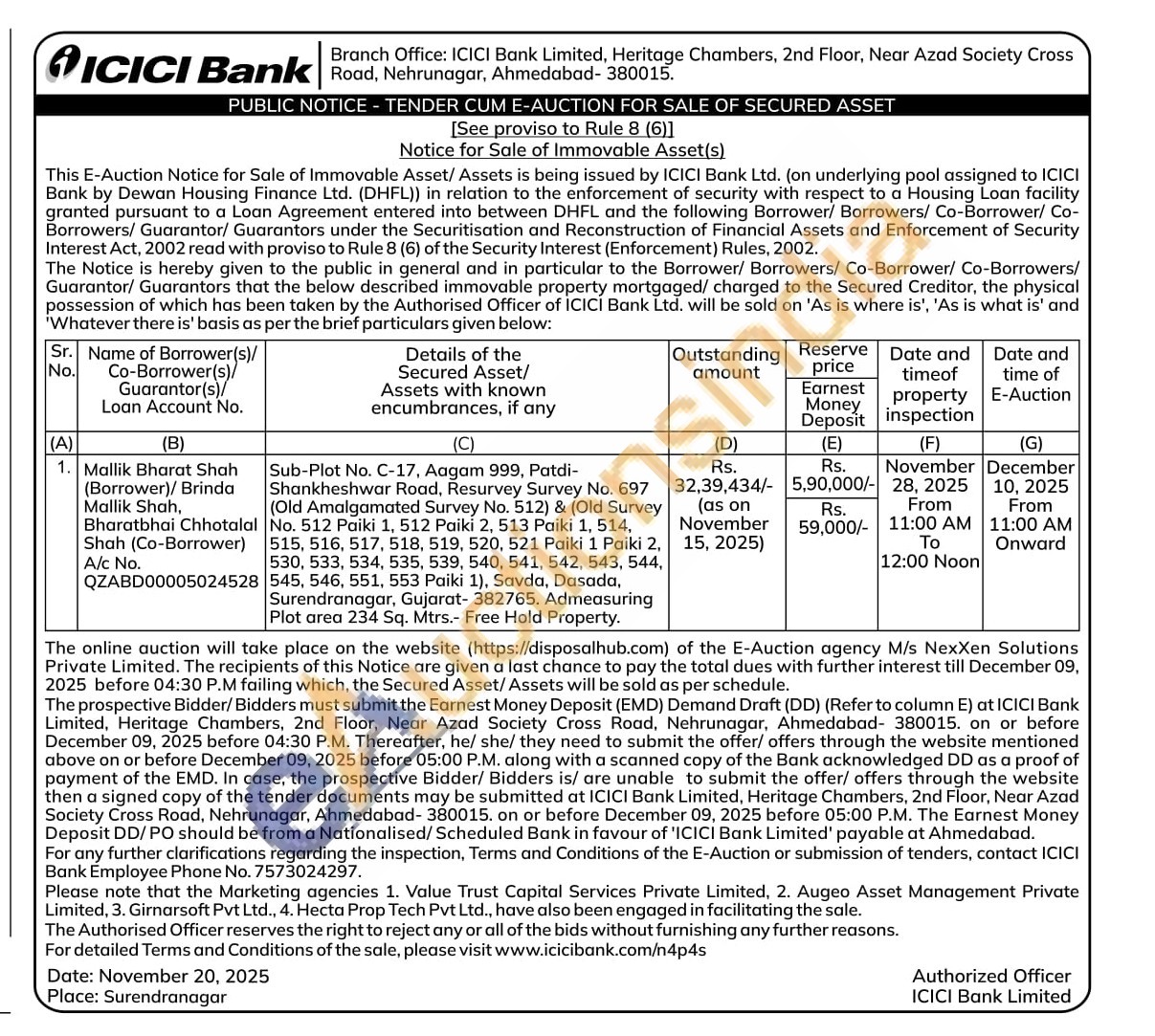 ICICI Bank

Branch Office: ICICI Bank Limited, Heritage Chambers, 2nd Floor, Near Azad Society Cross Road, Nehrunagar, Ahmedabad- 380015.

PUBLIC NOTICE - TENDER CUM E-AUCTION FOR SALE OF SECURED ASSET

[See proviso to Rule 8 (6)]

Notice for Sale of Immovable Asset(s)

This E-Auction Notice for Sale of Immovable Asset/ Assets is being issued by ICICI Bank Ltd. (on underlying pool assigned to ICICI Bank by Dewan Housing Finance Ltd. (DHFL)) in relation to the enforcement of security with respect to a Housing Loan facility granted pursuant to a Loan Agreement entered into between DHFL and the following Borrower/ Borrowers/ Co-Borrower/ Co-Borrowers/ Guarantor/ Guarantors under the Securitisation and Reconstruction of Financial Assets and Enforcement of Security Interest Act, 2002 read with proviso to Rule 8 (6) of the Security Interest (Enforcement) Rules, 2002.

The Notice is hereby given to the public in general and in particular to the Borrower/ Borrowers/ Co-Borrower/ Co-Borrowers/ Guarantor/ Guarantors that the below described immovable property mortgaged/ charged to the Secured Creditor, the physical possession of which has been taken by the Authorised Officer of ICICI Bank Ltd. will be sold on 'As is where is', 'As is what is' and 'Whatever there is' basis as per the brief particulars given below:

| Sr. No. | Name of Borrower(s)/ Co-Borrower(s)/ Guarantor(s)/ Loan Account No. | Details of the Secured Asset/ Assets with known encumbrances, if any | Outstanding amount | Reserve price / Earnest Money Deposit | Date and timeof property inspection | Date and time of E-Auction |
|---|---|---|---|---|---|---|
| (A) | (B) | (C) | (D) | (E) | (F) | (G) |
| 1. | Mallik Bharat Shah (Borrower)/ Brinda Mallik Shah, Bharatbhai Chhotalal Shah (Co-Borrower) A/c No. QZABD00005024528 | Sub-Plot No. C-17, Aagam 999, Patdi-Shankheshwar Road, Resurvey Survey No. 697 (Old Amalgamated Survey No. 512) & (Old Survey No. 512 Paiki 1, 512 Paiki 2, 513 Paiki 1, 514, 515, 516, 517, 518, 519, 520, 521 Paiki 1 Paiki 2, 530, 533, 534, 535, 539, 540, 541, 542, 543, 544, 545, 546, 551, 553 Paiki 1), Savda, Dasada, Surendranagar, Gujarat- 382765. Admeasuring Plot area 234 Sq. Mtrs.- Free Hold Property. | Rs. 32,39,434/- (as on November 15, 2025) | Rs. 5,90,000/- / Rs. 59,000/- | November 28, 2025 From 11:00 AM To 12:00 Noon | December 10, 2025 From 11:00 AM Onward |

The online auction will take place on the website (https://disposalhub.com) of the E-Auction agency M/s NexXen Solutions Private Limited. The recipients of this Notice are given a last chance to pay the total dues with further interest till December 09, 2025 before 04:30 P.M failing which, the Secured Asset/ Assets will be sold as per schedule.

The prospective Bidder/ Bidders must submit the Earnest Money Deposit (EMD) Demand Draft (DD) (Refer to column E) at ICICI Bank Limited, Heritage Chambers, 2nd Floor, Near Azad Society Cross Road, Nehrunagar, Ahmedabad- 380015. on or before December 09, 2025 before 04:30 P.M. Thereafter, he/ she/ they need to submit the offer/ offers through the website mentioned above on or before December 09, 2025 before 05:00 P.M. along with a scanned copy of the Bank acknowledged DD as a proof of payment of the EMD. In case, the prospective Bidder/ Bidders is/ are unable to submit the offer/ offers through the website then a signed copy of the tender documents may be submitted at ICICI Bank Limited, Heritage Chambers, 2nd Floor, Near Azad Society Cross Road, Nehrunagar, Ahmedabad- 380015. on or before December 09, 2025 before 05:00 P.M. The Earnest Money Deposit DD/ PO should be from a Nationalised/ Scheduled Bank in favour of 'ICICI Bank Limited' payable at Ahmedabad.

For any further clarifications regarding the inspection, Terms and Conditions of the E-Auction or submission of tenders, contact ICICI Bank Employee Phone No. 7573024297.

Please note that the Marketing agencies 1. Value Trust Capital Services Private Limited, 2. Augeo Asset Management Private Limited, 3. Girnarsoft Pvt Ltd., 4. Hecta Prop Tech Pvt Ltd., have also been engaged in facilitating the sale.

The Authorised Officer reserves the right to reject any or all of the bids without furnishing any further reasons.

For detailed Terms and Conditions of the sale, please visit www.icicibank.com/n4p4s

Date: November 20, 2025
Place: Surendranagar

Authorized Officer
ICICI Bank Limited